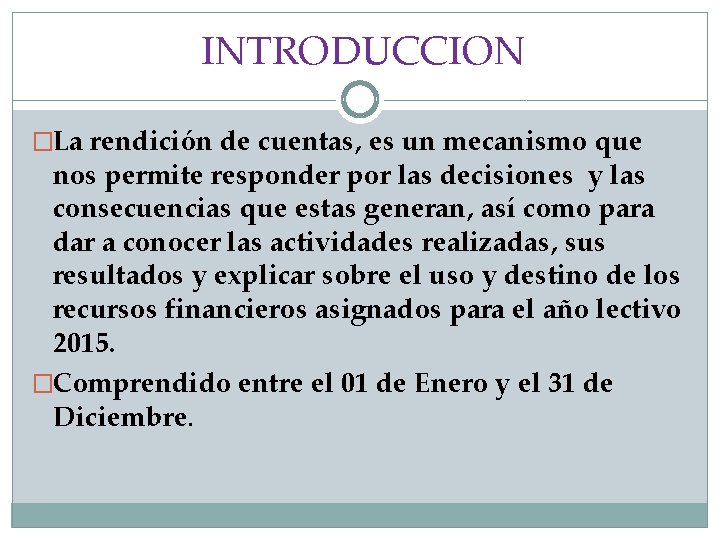 INTRODUCCION

La rendición de cuentas, es un mecanismo que nos permite responder por las decisiones y las consecuencias que estas generan, así como para dar a conocer las actividades realizadas, sus resultados y explicar sobre el uso y destino de los recursos financieros asignados para el año lectivo 2015.

Comprendido entre el 01 de Enero y el 31 de Diciembre.